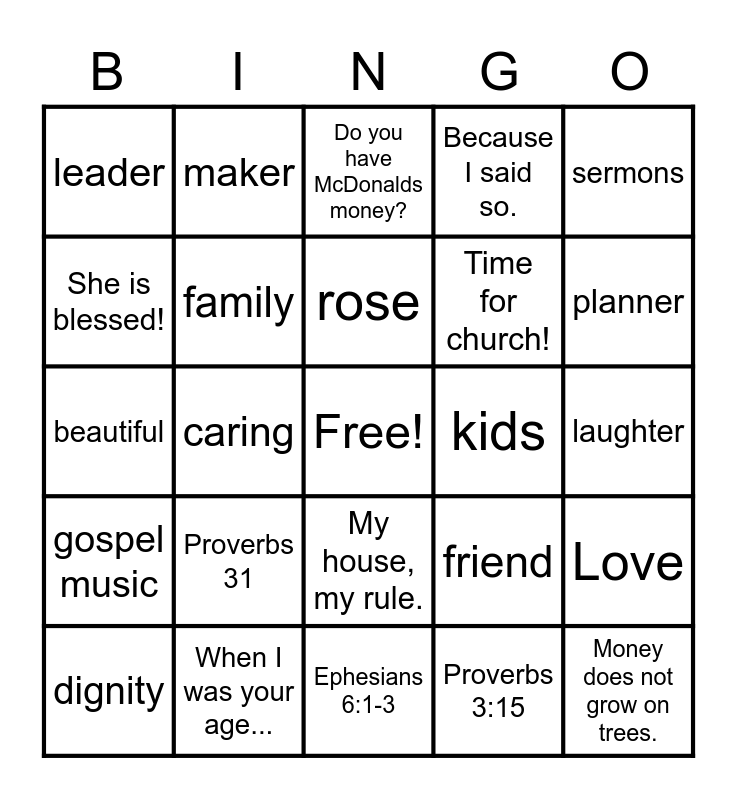 | B | I | N | G | O |
|---|---|---|---|---|
| leader | maker | Do you have McDonalds money? | Because I said so. | sermons |
| She is blessed! | family | rose | Time for church! | planner |
| beautiful | caring | Free! | kids | laughter |
| gospel music | Proverbs 31 | My house, my rule. | friend | Love |
| dignity | When I was your age... | Ephesians 6:1-3 | Proverbs 3:15 | Money does not grow on trees. |